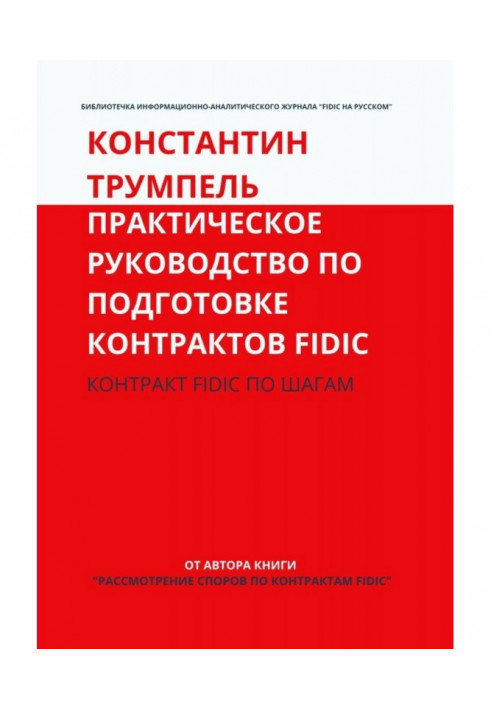 БИБЛИОТЕЧКА ИНФОРМАЦИОННО-АНАЛИТИЧЕСКОГО ЖУРНАЛА "FIDIC НА РУССКОМ"

КОНСТАНТИН ТРУМПЕЛЬ

ПРАКТИЧЕСКОЕ РУКОВОДСТВО ПО ПОДГОТОВКЕ КОНТРАКТОВ FIDIC

КОНТРАКТ FIDIC ПО ШАГАМ

ОТ АВТОРА КНИГИ
"РАССМОТРЕНИЕ СПОРОВ ПО КОНТРАКТАМ FIDIC"